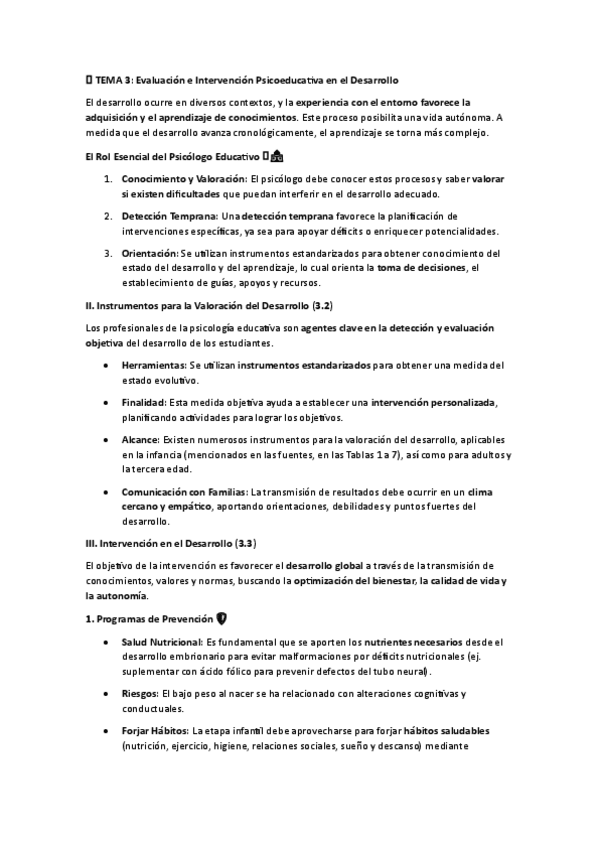 TEMA 3: Evaluación e Intervención Psicoeducativa en el Desarrollo

El desarrollo ocurre en diversos contextos, y la experiencia con el entorno favorece la adquisición y el aprendizaje de conocimientos. Este proceso posibilita una vida autónoma. A medida que el desarrollo avanza cronológicamente, el aprendizaje se torna más complejo.

El Rol Esencial del Psicólogo Educativo

1. Conocimiento y Valoración: El psicólogo debe conocer estos procesos y saber valorar si existen dificultades que puedan interferir en el desarrollo adecuado.

2. Detección Temprana: Una detección temprana favorece la planificación de intervenciones específicas, ya sea para apoyar déficits o enriquecer potencialidades.

3. Orientación: Se utilizan instrumentos estandarizados para obtener conocimiento del estado del desarrollo y del aprendizaje, lo cual orienta la toma de decisiones, el establecimiento de guías, apoyos y recursos.

II. Instrumentos para la Valoración del Desarrollo (3.2)

Los profesionales de la psicología educativa son agentes clave en la detección y evaluación objetiva del desarrollo de los estudiantes.

• Herramientas: Se utilizan instrumentos estandarizados para obtener una medida del estado evolutivo.

• Finalidad: Esta medida objetiva ayuda a establecer una intervención personalizada, planificando actividades para lograr los objetivos.

• Alcance: Existen numerosos instrumentos para la valoración del desarrollo, aplicables en la infancia (mencionados en las fuentes, en las Tablas 1 a 7), así como para adultos y la tercera edad.

• Comunicación con Familias: La transmisión de resultados debe ocurrir en un clima cercano y empático, aportando orientaciones, debilidades y puntos fuertes del desarrollo.

III. Intervención en el Desarrollo (3.3)

El objetivo de la intervención es favorecer el desarrollo global a través de la transmisión de conocimientos, valores y normas, buscando la optimización del bienestar, la calidad de vida y la autonomía.

1. Programas de Prevención

• Salud Nutricional: Es fundamental que se aporten los nutrientes necesarios desde el desarrollo embrionario para evitar malformaciones por déficits nutricionales (ej. suplementar con ácido fólico para prevenir defectos del tubo neural).

• Riesgos: El bajo peso al nacer se ha relacionado con alteraciones cognitivas y conductuales.

• Forjar Hábitos: La etapa infantil debe aprovecharse para forjar hábitos saludables (nutrición, ejercicio, higiene, relaciones sociales, sueño y descanso) mediante